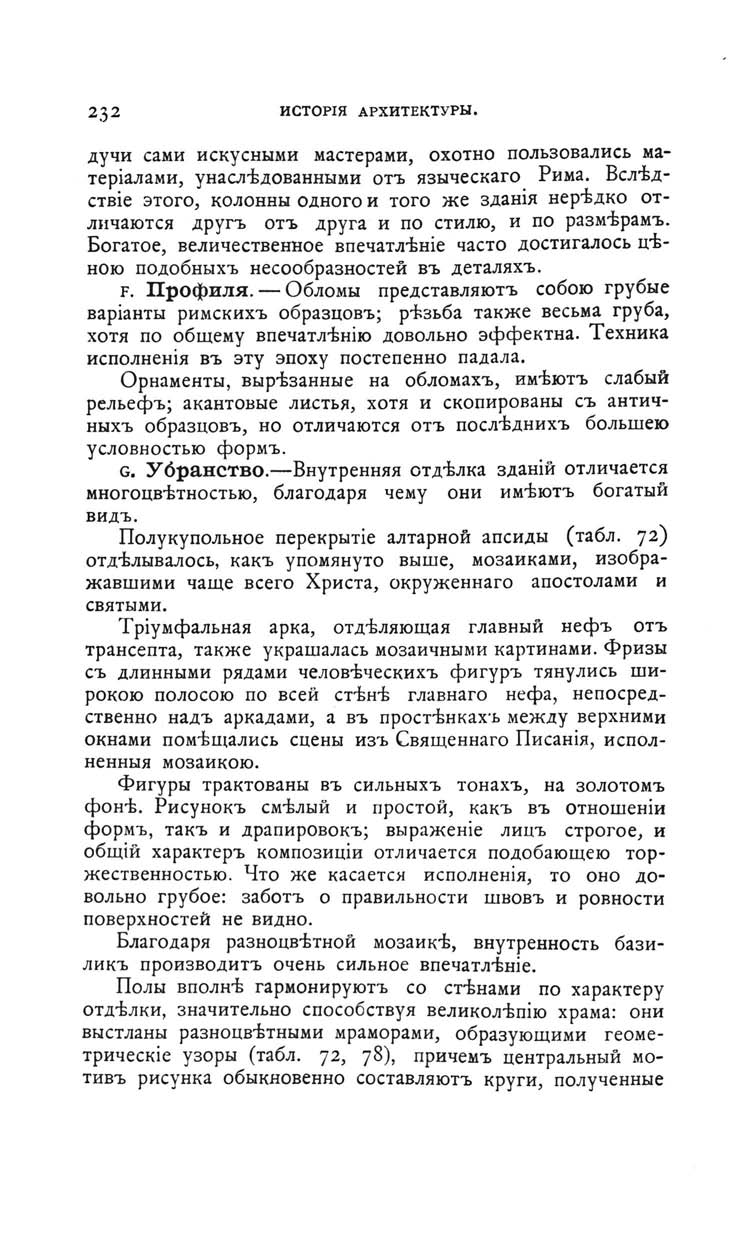 232 ИСТОРІЯ АРХИТЕКТУРЫ.

дучи сами искусными мастерами, охотно пользовались матеріалами, унаслѣдованными отъ языческаго Рима. Вслѣдствіе этого, колонны одного и того же зданія нерѣдко отличаются другъ отъ друга и по стилю, и по размѣрамъ. Богатое, величественное впечатлѣніе часто достигалось цѣною подобныхъ несообразностей въ деталяхъ.

F. Профиля. — Обломы представляютъ собою грубые варіанты римскихъ образцовъ; рѣзьба также весьма груба, хотя по общему впечатлѣнію довольно эффектна. Техника исполненія въ эту эпоху постепенно падала.

Орнаменты, вырѣзанные на обломахъ, имѣютъ слабый рельефъ; акантовые листья, хотя и скопированы съ античныхъ образцовъ, но отличаются отъ послѣднихъ большею условностью формъ.

G. Убранство.—Внутренняя отдѣлка зданій отличается многоцвѣтностью, благодаря чему они имѣютъ богатый видъ.

Полукупольное перекрытіе алтарной апсиды (табл. 72) отдѣлывалось, какъ упомянуто выше, мозаиками, изображавшими чаще всего Христа, окруженнаго апостолами и святыми.

Тріумфальная арка, отдѣляющая главный нефъ отъ трансепта, также украшалась мозаичными картинами. Фризы съ длинными рядами человѣческихъ фигуръ тянулись широкою полосою по всей стѣнѣ главнаго нефа, непосредственно надъ аркадами, а въ простѣнкахъ между верхними окнами помѣщались сцены изъ Священнаго Писанія, исполненныя мозаикою.

Фигуры трактованы въ сильныхъ тонахъ, на золотомъ фонѣ. Рисунокъ смѣлый и простой, какъ въ отношеніи формъ, такъ и драпировокъ; выраженіе лицъ строгое, и общій характеръ композиціи отличается подобающею торжественностью. Что же касается исполненія, то оно довольно грубое: заботъ о правильности швовъ и ровности поверхностей не видно.

Благодаря разноцвѣтной мозаикѣ, внутренность базиликъ производитъ очень сильное впечатлѣніе.

Полы вполнѣ гармонируютъ со стѣнами по характеру отдѣлки, значительно способствуя великолѣпію храма: они выстланы разноцвѣтными мраморами, образующими геометрическіе узоры (табл. 72, 78), причемъ центральный мотивъ рисунка обыкновенно составляютъ круги, полученные